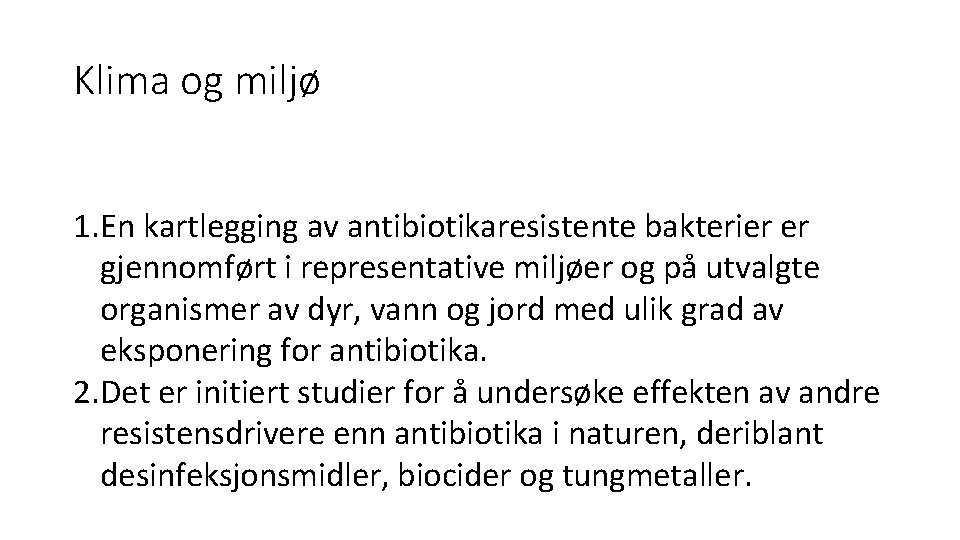 Klima og miljø

1.En kartlegging av antibiotikaresistente bakterier er gjennomført i representative miljøer og på utvalgte organismer av dyr, vann og jord med ulik grad av eksponering for antibiotika.
2.Det er initiert studier for å undersøke effekten av andre resistensdrivere enn antibiotika i naturen, deriblant desinfeksjonsmidler, biocider og tungmetaller.